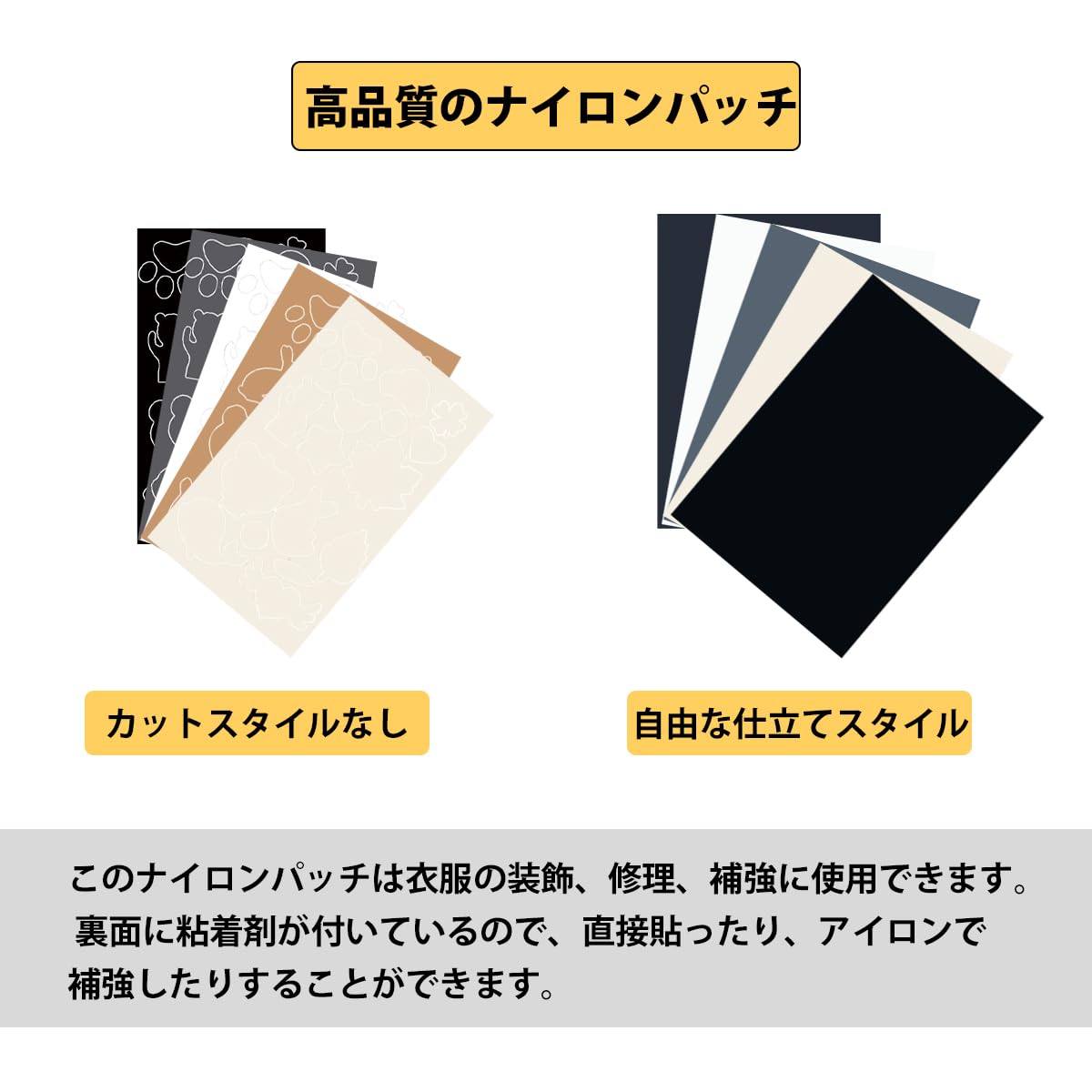 高品質のナイロンパッチ

カットスタイルなし

自由な仕立てスタイル

このナイロンパッチは衣服の装飾、修理、補強に使用できます。裏面に粘着剤が付いているので、直接貼ったり、アイロンで補強したりすることができます。